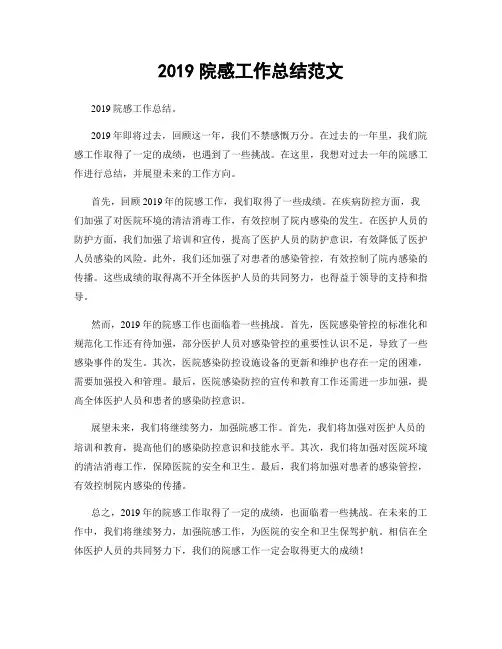 2019 院感工作总结范文

2019 院感工作总结。

2019 年即将过去，回顾这一年，我们不禁感慨万分。在过去的一年里，我们院感工作取得了一定的成绩，也遇到了一些挑战。在这里，我想对过去一年的院感工作进行总结，并展望未来的工作方向。

首先，回顾 2019 年的院感工作，我们取得了一些成绩。在疾病防控方面，我们加强了对医院环境的清洁消毒工作，有效控制了院内感染的发生。在医护人员的防护方面，我们加强了培训和宣传，提高了医护人员的防护意识，有效降低了医护人员感染的风险。此外，我们还加强了对患者的感染管控，有效控制了院内感染的传播。这些成绩的取得离不开全体医护人员的共同努力，也得益于领导的支持和指导。

然而，2019 年的院感工作也面临着一些挑战。首先，医院感染管控的标准化和规范化工作还有待加强，部分医护人员对感染管控的重要性认识不足，导致了一些感染事件的发生。其次，医院感染防控设施设备的更新和维护也存在一定的困难，需要加强投入和管理。最后，医院感染防控的宣传和教育工作还需进一步加强，提高全体医护人员和患者的感染防控意识。

展望未来，我们将继续努力，加强院感工作。首先，我们将加强对医护人员的培训和教育，提高他们的感染防控意识和技能水平。其次，我们将加强对医院环境的清洁消毒工作，保障医院的安全和卫生。最后，我们将加强对患者的感染管控，有效控制院内感染的传播。

总之，2019 年的院感工作取得了一定的成绩，也面临着一些挑战。在未来的工作中，我们将继续努力，加强院感工作，为医院的安全和卫生保驾护航。相信在全体医护人员的共同努力下，我们的院感工作一定会取得更大的成绩！